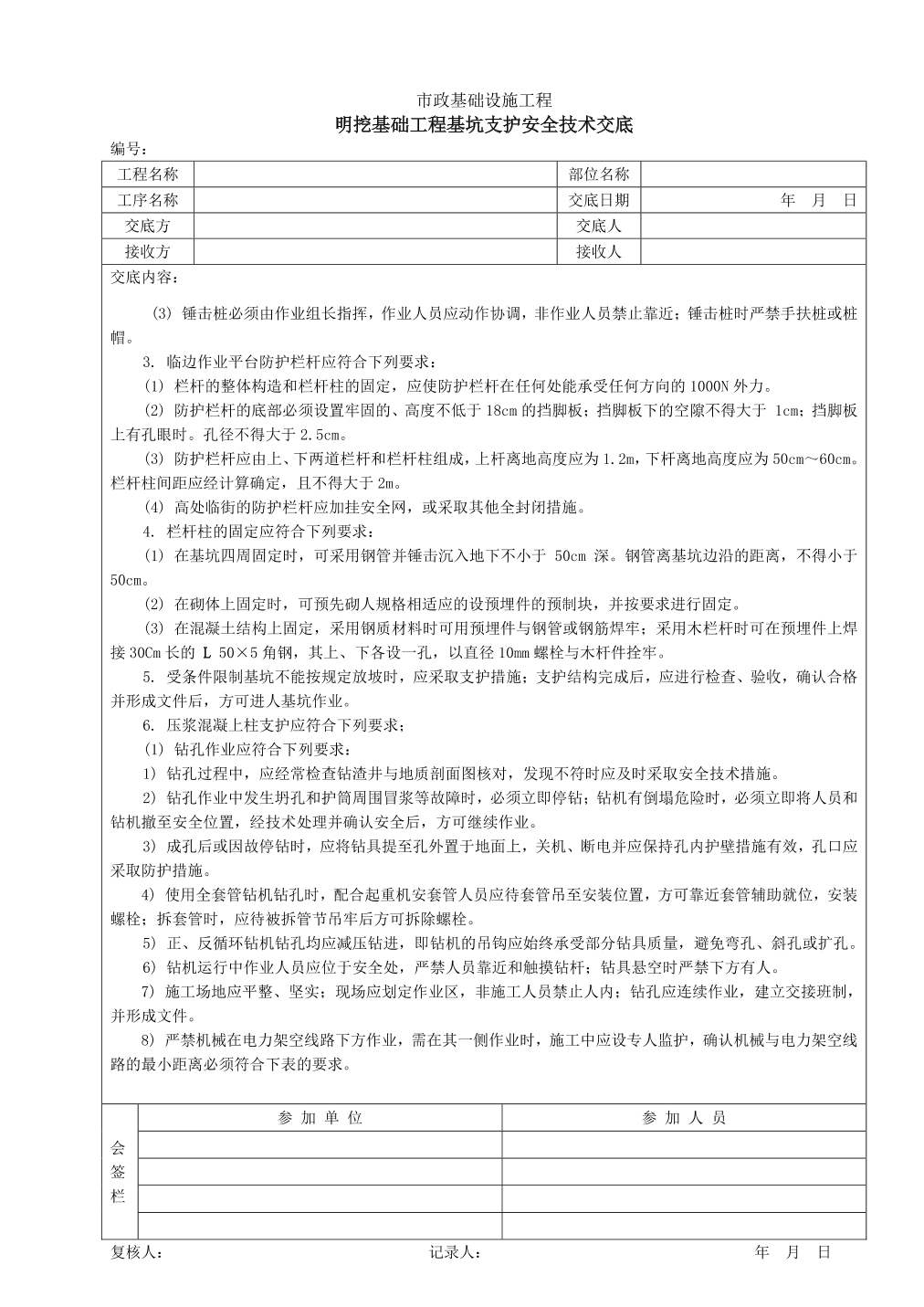 市政基础设施工程

明挖基础工程基坑支护安全技术交底

编号：

| 工程名称 | | 部位名称 | |
|---|---|---|---|
| 工序名称 | | 交底日期 | 年 月 日 |
| 交底方 | | 交底人 | |
| 接收方 | | 接收人 | |

交底内容：

(3) 锤击桩必须由作业组长指挥，作业人员应动作协调，非作业人员禁止靠近；锤击桩时严禁手扶桩或桩帽。

3. 临边作业平台防护栏杆应符合下列要求：

(1) 栏杆的整体构造和栏杆柱的固定，应使防护栏杆在任何处能承受任何方向的 1000N 外力。

(2) 防护栏杆的底部必须设置牢固的、高度不低于 18cm 的挡脚板；挡脚板下的空隙不得大于 1cm；挡脚板上有孔眼时。孔径不得大于 2.5cm。

(3) 防护栏杆应由上、下两道栏杆和栏杆柱组成，上杆离地高度应为 1.2m，下杆离地高度应为 50cm～60cm。栏杆柱间距应经计算确定，且不得大于 2m。

(4) 高处临街的防护栏杆应加挂安全网，或采取其他全封闭措施。

4. 栏杆柱的固定应符合下列要求：

(1) 在基坑四周固定时，可采用钢管并锤击沉入地下不小于 50cm 深。钢管离基坑边沿的距离，不得小于 50cm。

(2) 在砌体上固定时，可预先砌人规格相适应的设预埋件的预制块，并按要求进行固定。

(3) 在混凝土结构上固定，采用钢质材料时可用预埋件与钢管或钢筋焊牢；采用木栏杆时可在预埋件上焊接 30Cm 长的 L 50×5 角钢，其上、下各设一孔，以直径 10mm 螺栓与木杆件拴牢。

5. 受条件限制基坑不能按规定放坡时，应采取支护措施；支护结构完成后，应进行检查、验收，确认合格并形成文件后，方可进人基坑作业。

6. 压浆混凝上柱支护应符合下列要求；

(1) 钻孔作业应符合下列要求：

1) 钻孔过程中，应经常检查钻渣并与地质剖面图核对，发现不符时应及时采取安全技术措施。

2) 钻孔作业中发生坍孔和护筒周围冒浆等故障时，必须立即停钻；钻机有倒塌危险时，必须立即将人员和钻机撤至安全位置，经技术处理并确认安全后，方可继续作业。

3) 成孔后或因故停钻时，应将钻具提至孔外置于地面上，关机、断电并应保持孔内护壁措施有效，孔口应采取防护措施。

4) 使用全套管钻机钻孔时，配合起重机安套管人员应待套管吊至安装位置，方可靠近套管辅助就位，安装螺栓；拆套管时，应待被拆管节吊牢后方可拆除螺栓。

5) 正、反循环钻机钻孔均应减压钻进，即钻机的吊钩应始终承受部分钻具质量，避免弯孔、斜孔或扩孔。

6) 钻机运行中作业人员应位于安全处，严禁人员靠近和触摸钻杆；钻具悬空时严禁下方有人。

7) 施工场地应平整、坚实；现场应划定作业区，非施工人员禁止人内；钻孔应连续作业，建立交接班制，并形成文件。

8) 严禁机械在电力架空线路下方作业，需在其一侧作业时，施工中应设专人监护，确认机械与电力架空线路的最小距离必须符合下表的要求。

| 会签栏 | 参 加 单 位 | 参 加 人 员 |
|---|---|---|
| | | |
| | | |
| | | |
| | | |

复核人： 记录人： 年 月 日